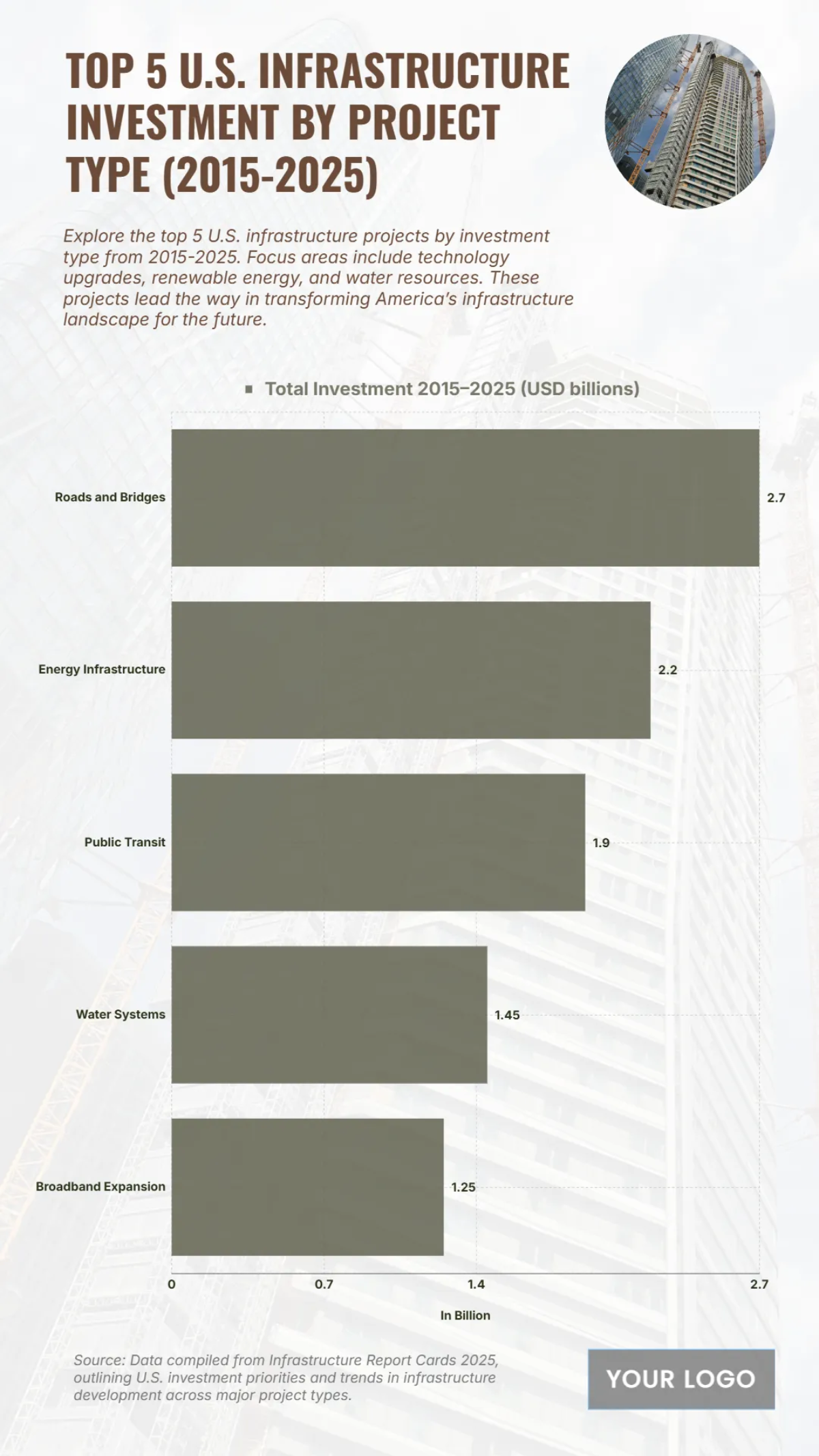 TOP 5 U.S. INFRASTRUCTURE INVESTMENT BY PROJECT TYPE (2015-2025)

Explore the top 5 U.S. infrastructure projects by investment type from 2015-2025. Focus areas include technology upgrades, renewable energy, and water resources. These projects lead the way in transforming America's infrastructure landscape for the future.

Total Investment 2015–2025 (USD billions)

Roads and Bridges 2.7
Energy Infrastructure 2.2
Public Transit 1.9
Water Systems 1.45
Broadband Expansion 1.25

0 0.7 1.4 2.7

In Billion

Source: Data compiled from Infrastructure Report Cards 2025, outlining U.S. investment priorities and trends in infrastructure development across major project types.

YOUR LOGO